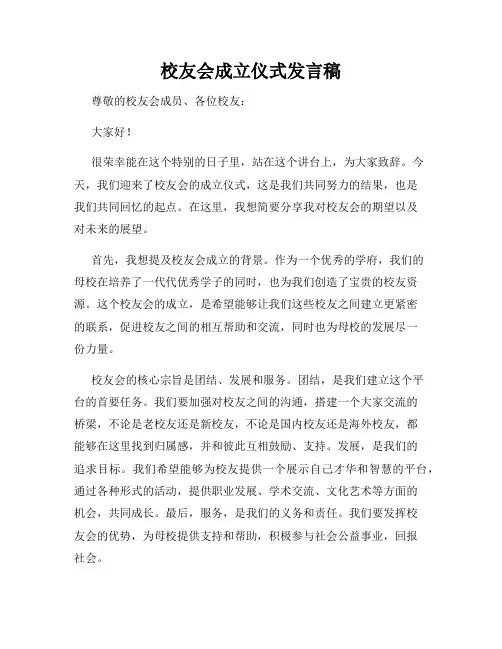 校友会成立仪式发言稿

尊敬的校友会成员、各位校友：

大家好！

很荣幸能在这个特别的日子里，站在这个讲台上，为大家致辞。今天，我们迎来了校友会的成立仪式，这是我们共同努力的结果，也是我们共同回忆的起点。在这里，我想简要分享我对校友会的期望以及对未来的展望。

首先，我想提及校友会成立的背景。作为一个优秀的学府，我们的母校在培养了一代代优秀学子的同时，也为我们创造了宝贵的校友资源。这个校友会的成立，是希望能够让我们这些校友之间建立更紧密的联系，促进校友之间的相互帮助和交流，同时也为母校的发展尽一份力量。

校友会的核心宗旨是团结、发展和服务。团结，是我们建立这个平台的首要任务。我们要加强对校友之间的沟通，搭建一个大家交流的桥梁，不论是老校友还是新校友，不论是国内校友还是海外校友，都能够在这里找到归属感，并和彼此互相鼓励、支持。发展，是我们的追求目标。我们希望能够为校友提供一个展示自己才华和智慧的平台，通过各种形式的活动，提供职业发展、学术交流、文化艺术等方面的机会，共同成长。最后，服务，是我们的义务和责任。我们要发挥校友会的优势，为母校提供支持和帮助，积极参与社会公益事业，回报社会。